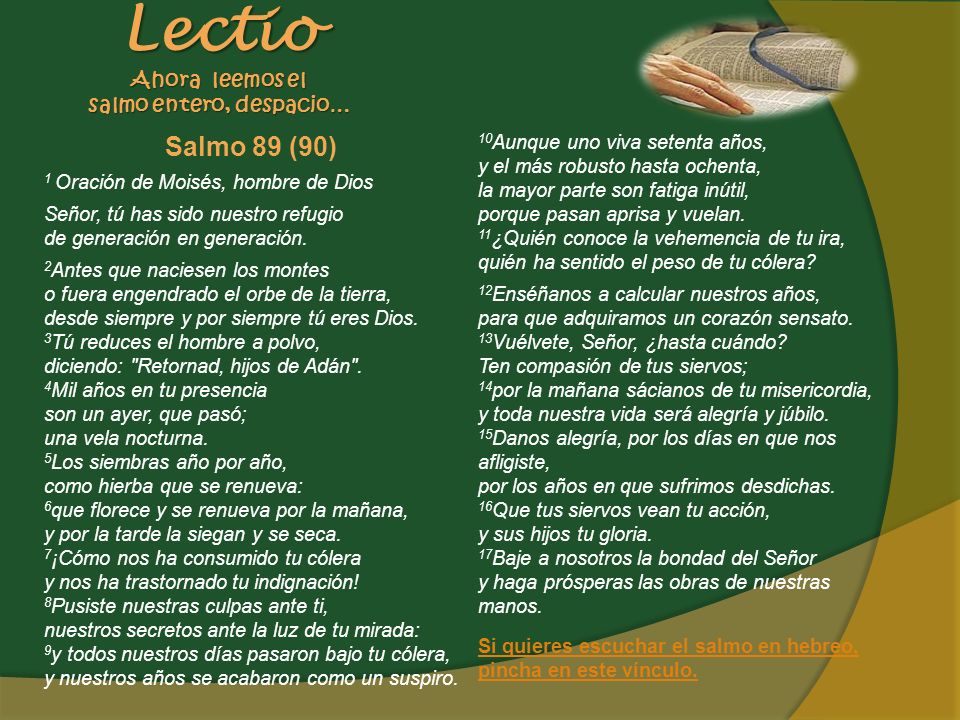 Lectio
Ahora leemos el salmo entero, despacio…

Salmo 89 (90)

$^{1}$ Oración de Moisés, hombre de Dios

Señor, tú has sido nuestro refugio
de generación en generación.

$^{2}$Antes que naciesen los montes
o fuera engendrado el orbe de la tierra,
desde siempre y por siempre tú eres Dios.
$^{3}$Tú reduces el hombre a polvo,
diciendo: "Retornad, hijos de Adán".
$^{4}$Mil años en tu presencia
son un ayer, que pasó;
una vela nocturna.
$^{5}$Los siembras año por año,
como hierba que se renueva:
$^{6}$que florece y se renueva por la mañana,
y por la tarde la siegan y se seca.
$^{7}$¡Cómo nos ha consumido tu cólera
y nos ha trastornado tu indignación!
$^{8}$Pusiste nuestras culpas ante ti,
nuestros secretos ante la luz de tu mirada:
$^{9}$y todos nuestros días pasaron bajo tu cólera,
y nuestros años se acabaron como un suspiro.

$^{10}$Aunque uno viva setenta años,
y el más robusto hasta ochenta,
la mayor parte son fatiga inútil,
porque pasan aprisa y vuelan.
$^{11}$¿Quién conoce la vehemencia de tu ira,
quién ha sentido el peso de tu cólera?

$^{12}$Enséñanos a calcular nuestros años,
para que adquiramos un corazón sensato.
$^{13}$Vuélvete, Señor, ¿hasta cuándo?
Ten compasión de tus siervos;
$^{14}$por la mañana sácianos de tu misericordia,
y toda nuestra vida será alegría y júbilo.
$^{15}$Danos alegría, por los días en que nos afligiste,
por los años en que sufrimos desdichas.
$^{16}$Que tus siervos vean tu acción,
y sus hijos tu gloria.
$^{17}$Baje a nosotros la bondad del Señor
y haga prósperas las obras de nuestras manos.

Si quieres escuchar el salmo en hebreo, pincha en este vínculo.